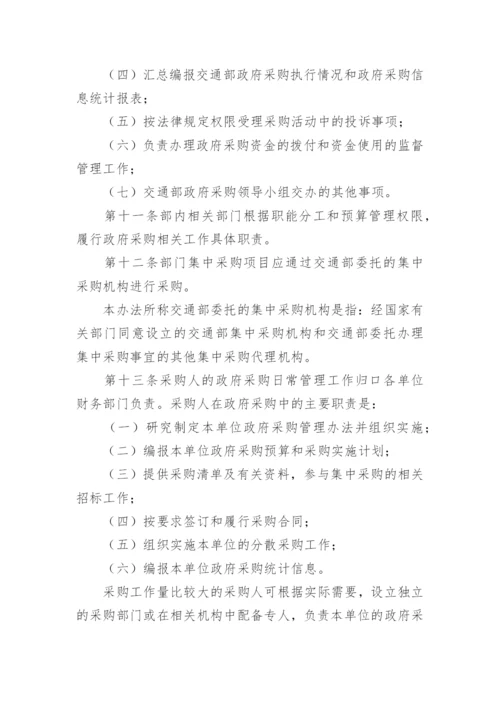 （四）汇总编报交通部政府采购执行情况和政府采购信息统计报表；

（五）按法律规定权限受理采购活动中的投诉事项；

（六）负责办理政府采购资金的拨付和资金使用的监督管理工作；

（七）交通部政府采购领导小组交办的其他事项。

第十一条部内相关部门根据职能分工和预算管理权限，履行政府采购相关工作具体职责。

第十二条部门集中采购项目应通过交通部委托的集中采购机构进行采购。

本办法所称交通部委托的集中采购机构是指：经国家有关部门同意设立的交通部集中采购机构和交通部委托办理集中采购事宜的其他集中采购代理机构。

第十三条采购人的政府采购日常管理工作归口各单位财务部门负责。采购人在政府采购中的主要职责是：

（一）研究制定本单位政府采购管理办法并组织实施；

（二）编报本单位政府采购预算和采购实施计划；

（三）提供采购清单及有关资料，参与集中采购的相关招标工作；

（四）按要求签订和履行采购合同；

（五）组织实施本单位的分散采购工作；

（六）编报本单位政府采购统计信息。

采购工作量比较大的采购人可根据实际需要，设立独立的采购部门或在相关机构中配备专人，负责本单位的政府采